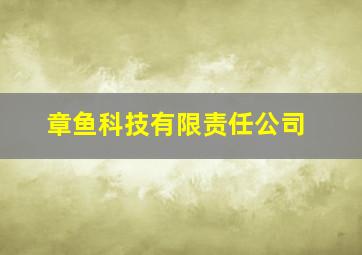 章鱼科技有限责任公司